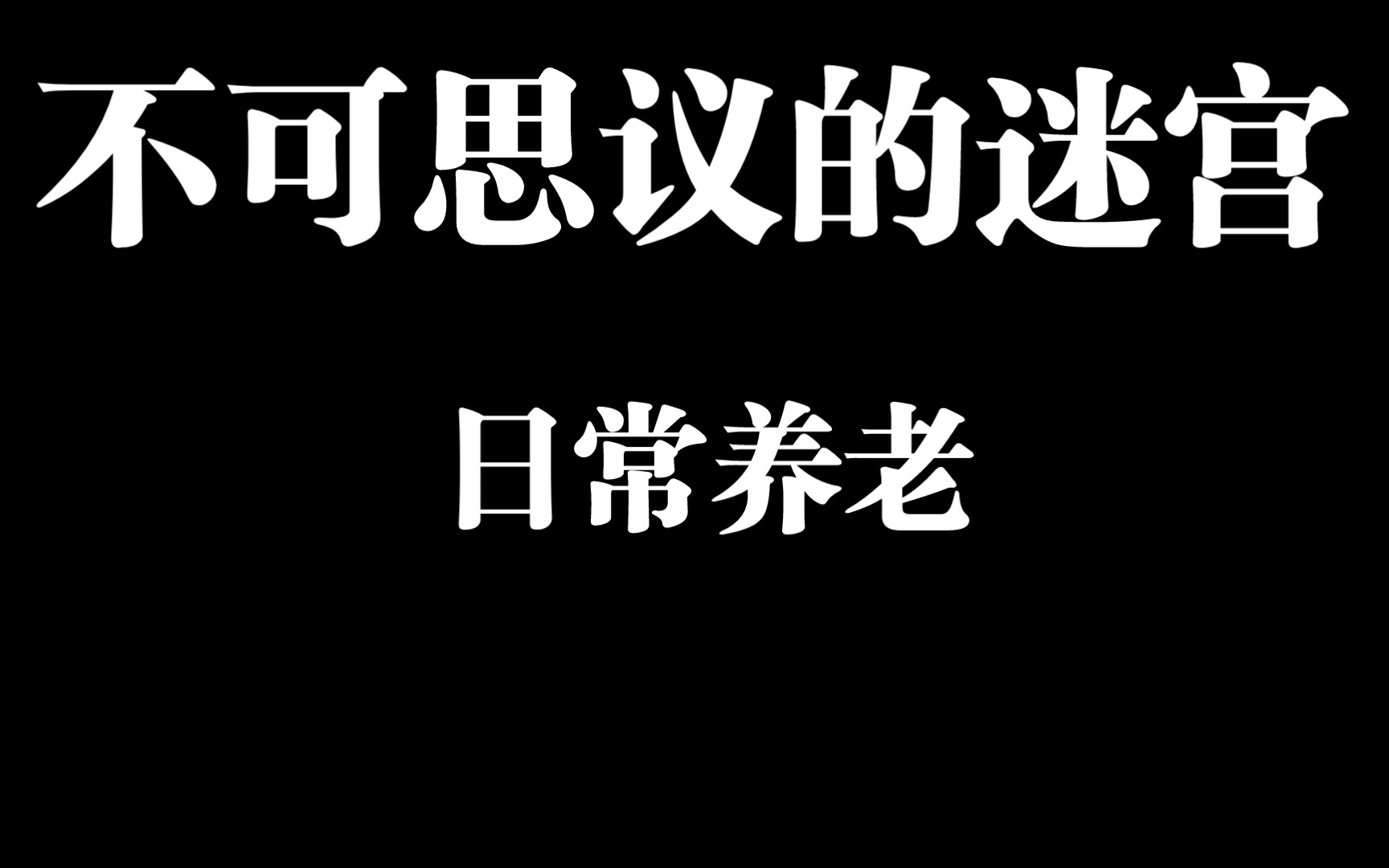 不可思议的迷宫

日常养老